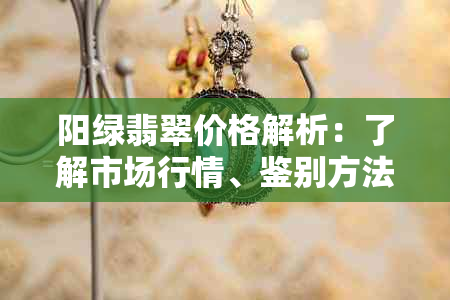 阳绿翡翠价格解析：了解市场行情、鉴别方法